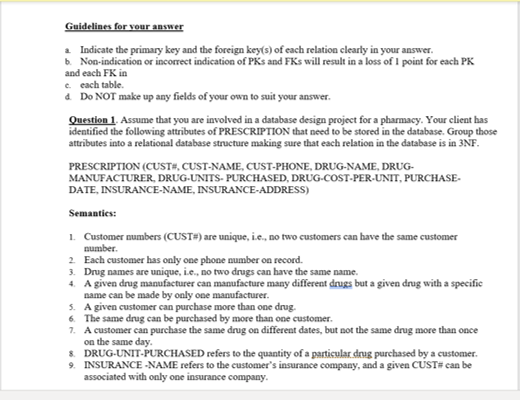 Guidelines for your answer

a. Indicate the primary key and the foreign key(s) of each relation clearly in your answer.
b. Non-indication or incorrect indication of PKs and FKs will result in a loss of 1 point for each PK and each FK in
c. each table.
d. Do NOT make up any fields of your own to suit your answer.

Question 1. Assume that you are involved in a database design project for a pharmacy. Your client has identified the following attributes of PRESCRIPTION that need to be stored in the database. Group those attributes into a relational database structure making sure that each relation in the database is in 3NF.

PRESCRIPTION (CUST#, CUST-NAME, CUST-PHONE, DRUG-NAME, DRUG-MANUFACTURER, DRUG-UNITS- PURCHASED, DRUG-COST-PER-UNIT, PURCHASE-DATE, INSURANCE-NAME, INSURANCE-ADDRESS)

Semantics:

1. Customer numbers (CUST#) are unique, i.e., no two customers can have the same customer number.
2. Each customer has only one phone number on record.
3. Drug names are unique, i.e., no two drugs can have the same name.
4. A given drug manufacturer can manufacture many different drugs but a given drug with a specific name can be made by only one manufacturer.
5. A given customer can purchase more than one drug.
6. The same drug can be purchased by more than one customer.
7. A customer can purchase the same drug on different dates, but not the same drug more than once on the same day.
8. DRUG-UNIT-PURCHASED refers to the quantity of a particular drug purchased by a customer.
9. INSURANCE -NAME refers to the customer's insurance company, and a given CUST# can be associated with only one insurance company.